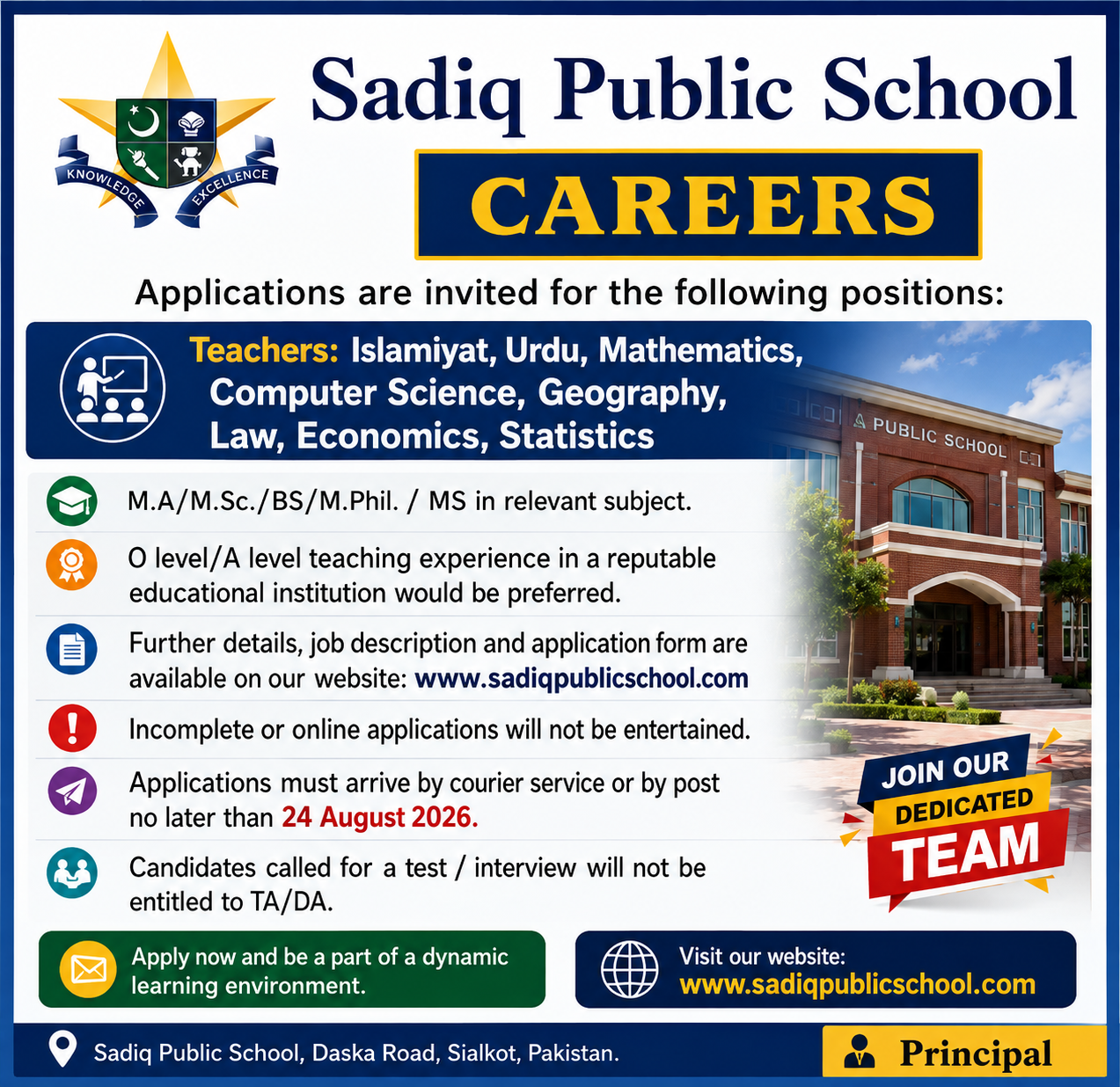 KNOWLEDGE EXCELLENCE

Sadiq Public School

CAREERS

Applications are invited for the following positions:

Teachers: Islamiyat, Urdu, Mathematics, Computer Science, Geography, Law, Economics, Statistics

PUBLIC SCHOOL

M.A/M.Sc./BS/M.Phil. / MS in relevant subject.

O level/A level teaching experience in a reputable educational institution would be preferred.

Further details, job description and application form are available on our website: www.sadiqpublicschool.com

Incomplete or online applications will not be entertained.

Applications must arrive by courier service or by post no later than 24 August 2026.

Candidates called for a test / interview will not be entitled to TA/DA.

JOIN OUR DEDICATED TEAM

Apply now and be a part of a dynamic learning environment.

Visit our website: www.sadiqpublicschool.com

Sadiq Public School, Daska Road, Sialkot, Pakistan.

Principal